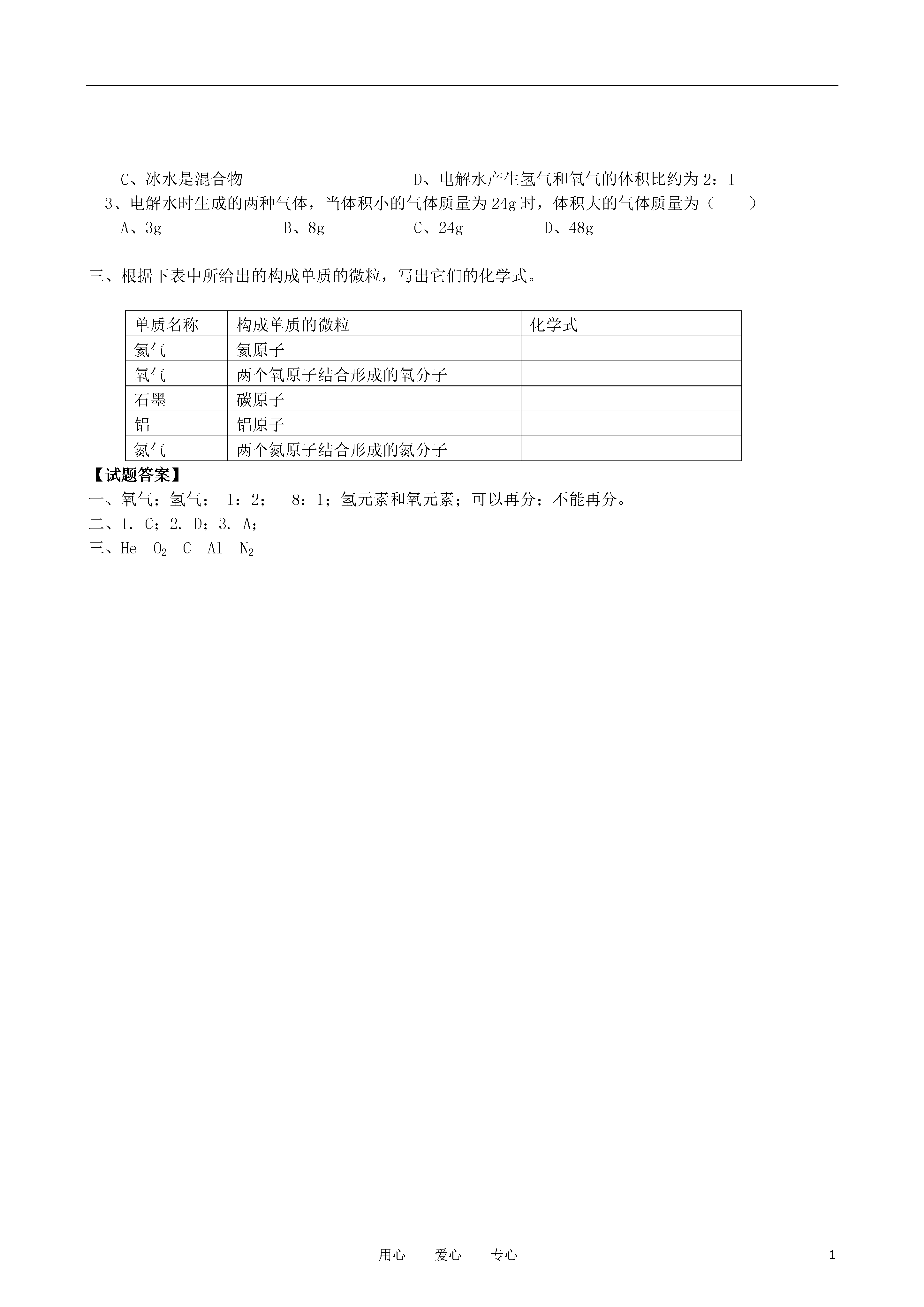 C、冰水是混合物　　　　　　　　D、电解水产生氢气和氧气的体积比约为 2：1

3、电解水时生成的两种气体，当体积小的气体质量为 24g 时，体积大的气体质量为（　　）

A、3g　　　　B、8g　　　　C、24g　　　　D、48g

三、根据下表中所给出的构成单质的微粒，写出它们的化学式。

| 单质名称 | 构成单质的微粒 | 化学式 |
|---|---|---|
| 氦气 | 氦原子 | |
| 氧气 | 两个氧原子结合形成的氧分子 | |
| 石墨 | 碳原子 | |
| 铝 | 铝原子 | |
| 氮气 | 两个氮原子结合形成的氮分子 | |

【试题答案】

一、氧气；氢气； 1：2； 8：1；氢元素和氧元素；可以再分；不能再分。

二、1. C；2. D；3. A；

三、He　$O_2$　C　Al　$N_2$

用心　　爱心　　专心　　　　1